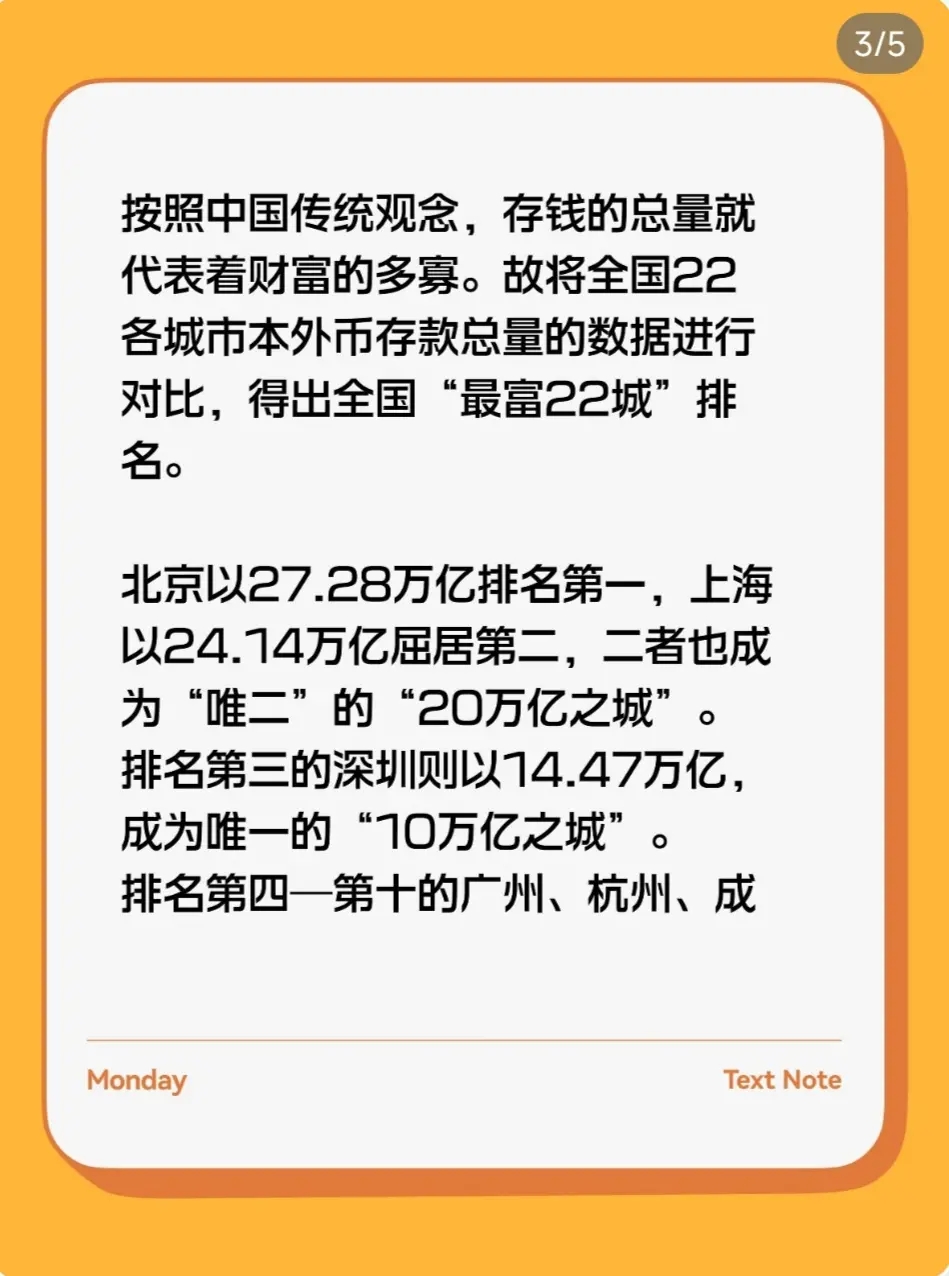 3/5

按照中国传统观念，存钱的总量就代表着财富的多寡。故将全国22各城市本外币存款总量的数据进行对比，得出全国“最富22城”排名。

北京以27.28万亿排名第一，上海以24.14万亿屈居第二，二者也成为“唯二”的“20万亿之城”。
排名第三的深圳则以14.47万亿，成为唯一的“10万亿之城”。
排名第四—第十的广州、杭州、成

Monday
Text Note